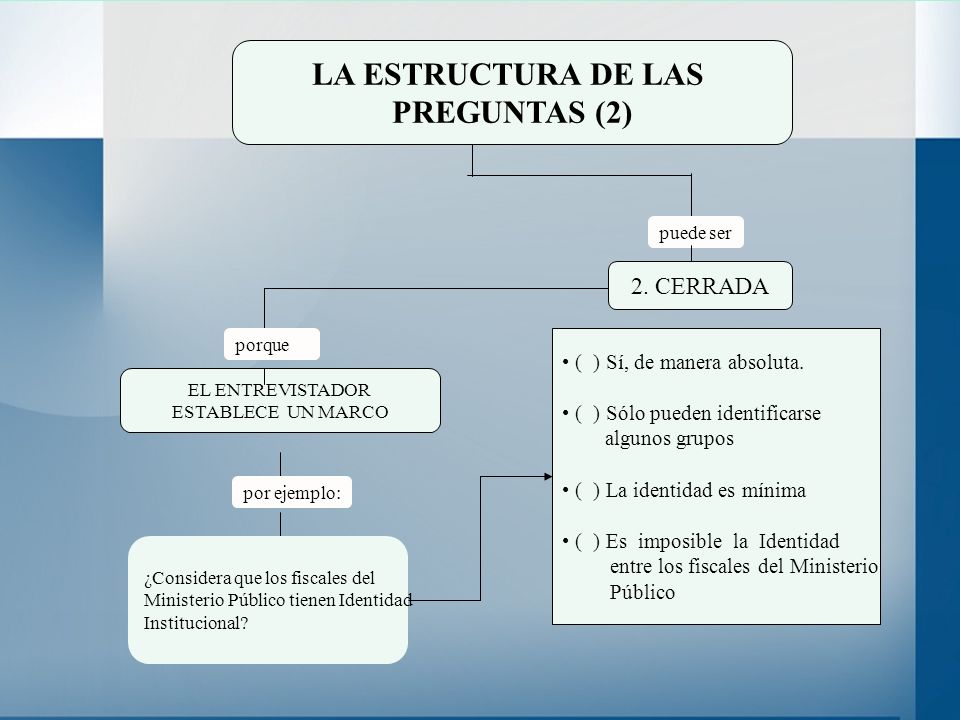 LA ESTRUCTURA DE LAS PREGUNTAS (2)

puede ser

2. CERRADA

porque

EL ENTREVISTADOR ESTABLECE UN MARCO

por ejemplo:

¿Considera que los fiscales del Ministerio Público tienen Identidad Institucional?

• ( ) Sí, de manera absoluta.

• ( ) Sólo pueden identificarse algunos grupos

• ( ) La identidad es mínima

• ( ) Es imposible la Identidad entre los fiscales del Ministerio Público